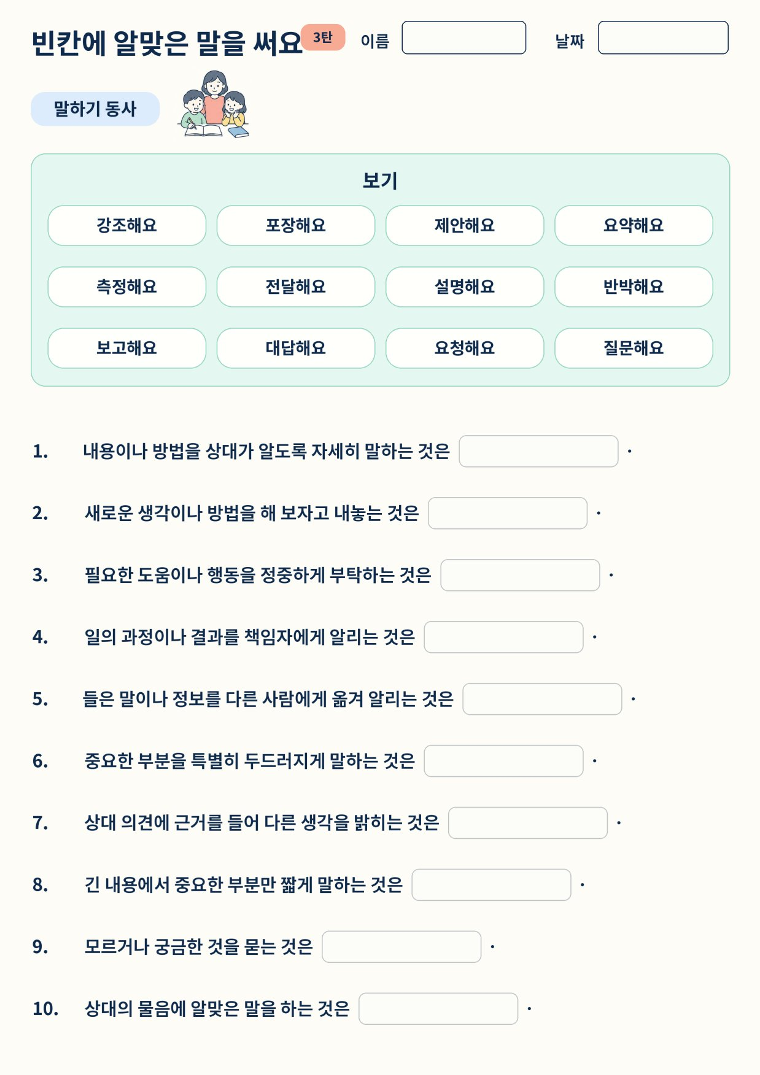 빈칸에 알맞은 말을 써요 3탄 이름 날짜

말하기 동사

보기

| 강조해요 | 포장해요 | 제안해요 | 요약해요 |
|---|---|---|---|
| 측정해요 | 전달해요 | 설명해요 | 반박해요 |
| 보고해요 | 대답해요 | 요청해요 | 질문해요 |

1. 내용이나 방법을 상대가 알도록 자세히 말하는 것은 .

2. 새로운 생각이나 방법을 해 보자고 내놓는 것은 .

3. 필요한 도움이나 행동을 정중하게 부탁하는 것은 .

4. 일의 과정이나 결과를 책임자에게 알리는 것은 .

5. 들은 말이나 정보를 다른 사람에게 옮겨 알리는 것은 .

6. 중요한 부분을 특별히 두드러지게 말하는 것은 .

7. 상대 의견에 근거를 들어 다른 생각을 밝히는 것은 .

8. 긴 내용에서 중요한 부분만 짧게 말하는 것은 .

9. 모르거나 궁금한 것을 묻는 것은 .

10. 상대의 물음에 알맞은 말을 하는 것은 .